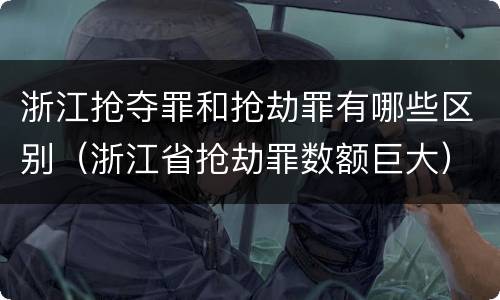 浙江抢夺罪和抢劫罪有哪些区别（浙江省抢劫罪数额巨大）